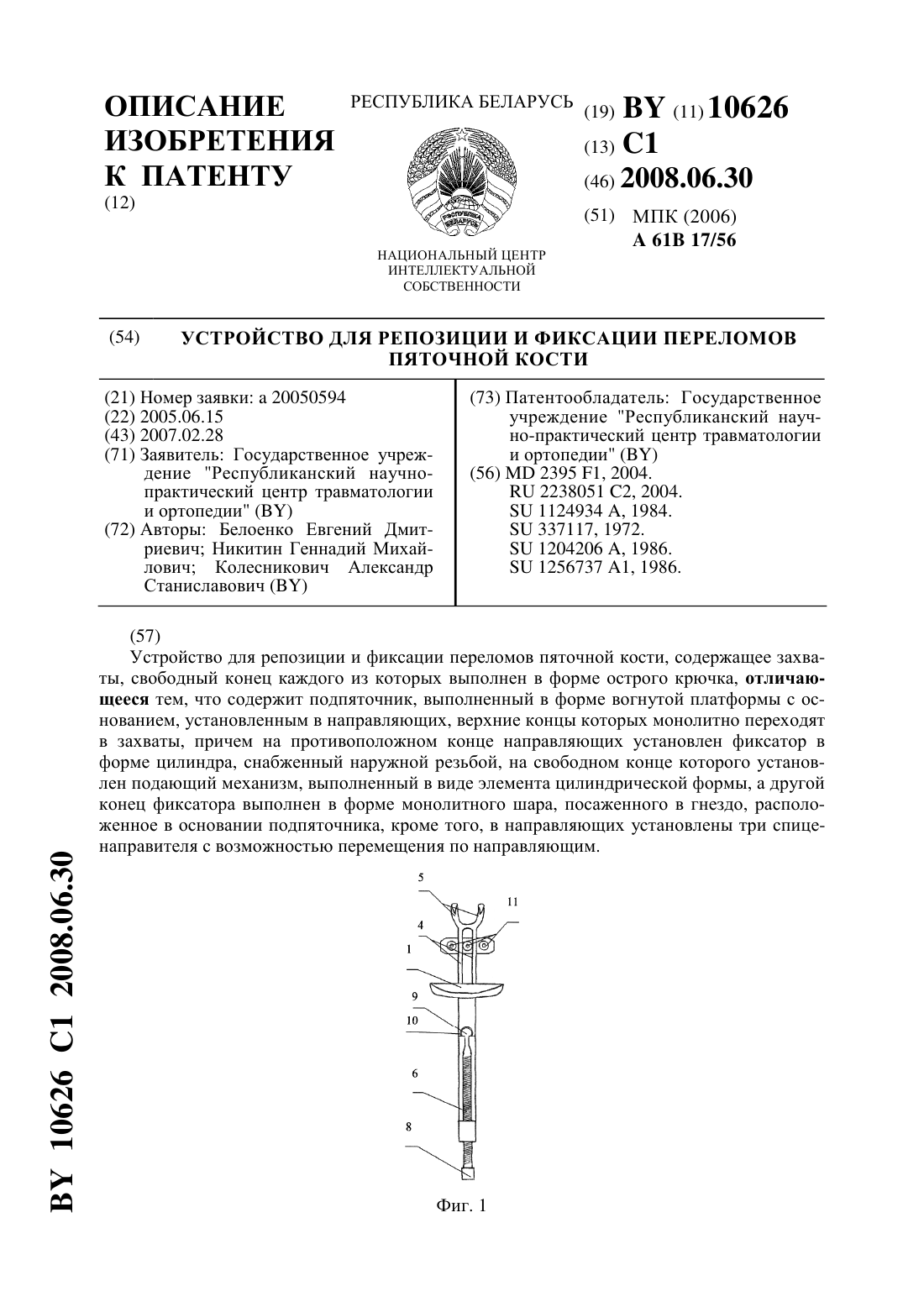 ОПИСАНИЕ ИЗОБРЕТЕНИЯ К ПАТЕНТУ
(12)

РЕСПУБЛИКА БЕЛАРУСЬ

РЭСПУБЛІКА БЕЛАРУСЬ

НАЦИОНАЛЬНЫЙ ЦЕНТР ИНТЕЛЛЕКТУАЛЬНОЙ СОБСТВЕННОСТИ

(19) BY (11) 10626
(13) C1
(46) 2008.06.30
(51) МПК (2006)
A 61B 17/56

(54) УСТРОЙСТВО ДЛЯ РЕПОЗИЦИИ И ФИКСАЦИИ ПЕРЕЛОМОВ ПЯТОЧНОЙ КОСТИ

(21) Номер заявки: a 20050594
(22) 2005.06.15
(43) 2007.02.28
(71) Заявитель: Государственное учреждение "Республиканский научно-практический центр травматологии и ортопедии" (BY)
(72) Авторы: Белоенко Евгений Дмитриевич; Никитин Геннадий Михайлович; Колесникович Александр Станиславович (BY)

(73) Патентообладатель: Государственное учреждение "Республиканский научно-практический центр травматологии и ортопедии" (BY)
(56) MD 2395 F1, 2004.
RU 2238051 C2, 2004.
SU 1124934 A, 1984.
SU 337117, 1972.
SU 1204206 A, 1986.
SU 1256737 A1, 1986.

(57)
Устройство для репозиции и фиксации переломов пяточной кости, содержащее захваты, свободный конец каждого из которых выполнен в форме острого крючка, отличающееся тем, что содержит подпяточник, выполненный в форме вогнутой платформы с основанием, установленным в направляющих, верхние концы которых монолитно переходят в захваты, причем на противоположном конце направляющих установлен фиксатор в форме цилиндра, снабженный наружной резьбой, на свободном конце которого установлен подающий механизм, выполненный в виде элемента цилиндрической формы, а другой конец фиксатора выполнен в форме монолитного шара, посаженного в гнездо, расположенное в основании подпяточника, кроме того, в направляющих установлены три спиценаправителя с возможностью перемещения по направляющим.

5
11
4
1
9
10
6
8

Фиг. 1

BY 10626 C1 2008.06.30